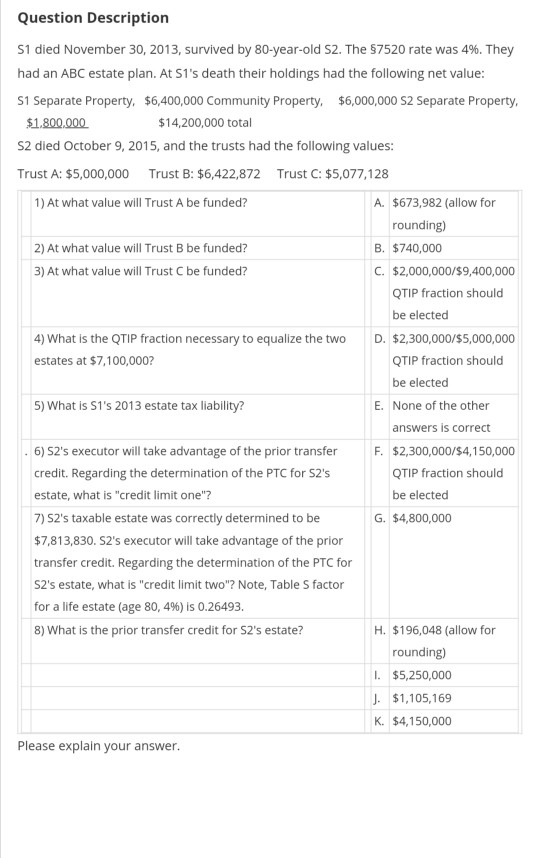 Question Description

S1 died November 30, 2013, survived by 80-year-old S2. The §7520 rate was 4%. They had an ABC estate plan. At S1's death their holdings had the following net value:

S1 Separate Property, $6,400,000 Community Property, $6,000,000 S2 Separate Property, $1,800,000 $14,200,000 total

S2 died October 9, 2015, and the trusts had the following values:

Trust A: $5,000,000 Trust B: $6,422,872 Trust C: $5,077,128

| | |
|---|---|
| 1) At what value will Trust A be funded? | A. $673,982 (allow for rounding) |
| 2) At what value will Trust B be funded? | B. $740,000 |
| 3) At what value will Trust C be funded? | C. $2,000,000/$9,400,000 QTIP fraction should be elected |
| 4) What is the QTIP fraction necessary to equalize the two estates at $7,100,000? | D. $2,300,000/$5,000,000 QTIP fraction should be elected |
| 5) What is S1's 2013 estate tax liability? | E. None of the other answers is correct |
| 6) S2's executor will take advantage of the prior transfer credit. Regarding the determination of the PTC for S2's estate, what is "credit limit one"? | F. $2,300,000/$4,150,000 QTIP fraction should be elected |
| 7) S2's taxable estate was correctly determined to be $7,813,830. S2's executor will take advantage of the prior transfer credit. Regarding the determination of the PTC for S2's estate, what is "credit limit two"? Note, Table S factor for a life estate (age 80, 4%) is 0.26493. | G. $4,800,000 |
| 8) What is the prior transfer credit for S2's estate? | H. $196,048 (allow for rounding) |
| | I. $5,250,000 |
| | J. $1,105,169 |
| | K. $4,150,000 |

Please explain your answer.